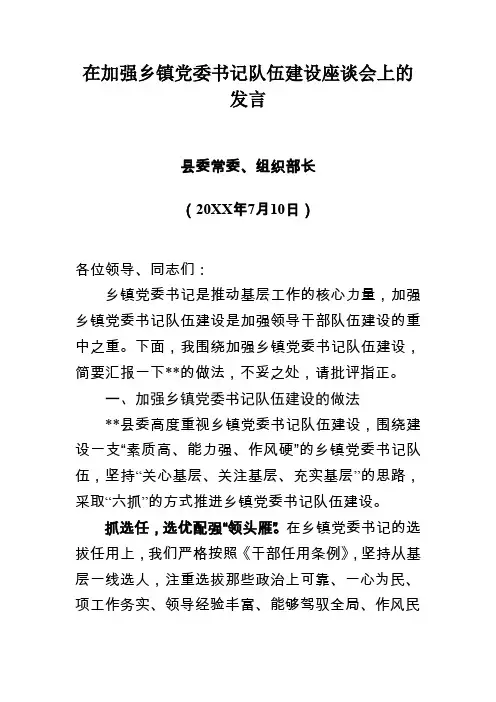 在加强乡镇党委书记队伍建设座谈会上的发言

县委常委、组织部长

（20XX年7月10日）

各位领导、同志们：

乡镇党委书记是推动基层工作的核心力量，加强乡镇党委书记队伍建设是加强领导干部队伍建设的重中之重。下面，我围绕加强乡镇党委书记队伍建设，简要汇报一下**的做法，不妥之处，请批评指正。

一、加强乡镇党委书记队伍建设的做法

**县委高度重视乡镇党委书记队伍建设，围绕建设一支“素质高、能力强、作风硬”的乡镇党委书记队伍，坚持“关心基层、关注基层、充实基层”的思路，采取“六抓”的方式推进乡镇党委书记队伍建设。

抓选任，选优配强“领头雁”。在乡镇党委书记的选拔任用上，我们严格按照《干部任用条例》，坚持从基层一线选人，注重选拔那些政治上可靠、一心为民、项工作务实、领导经验丰富、能够驾驭全局、作风民